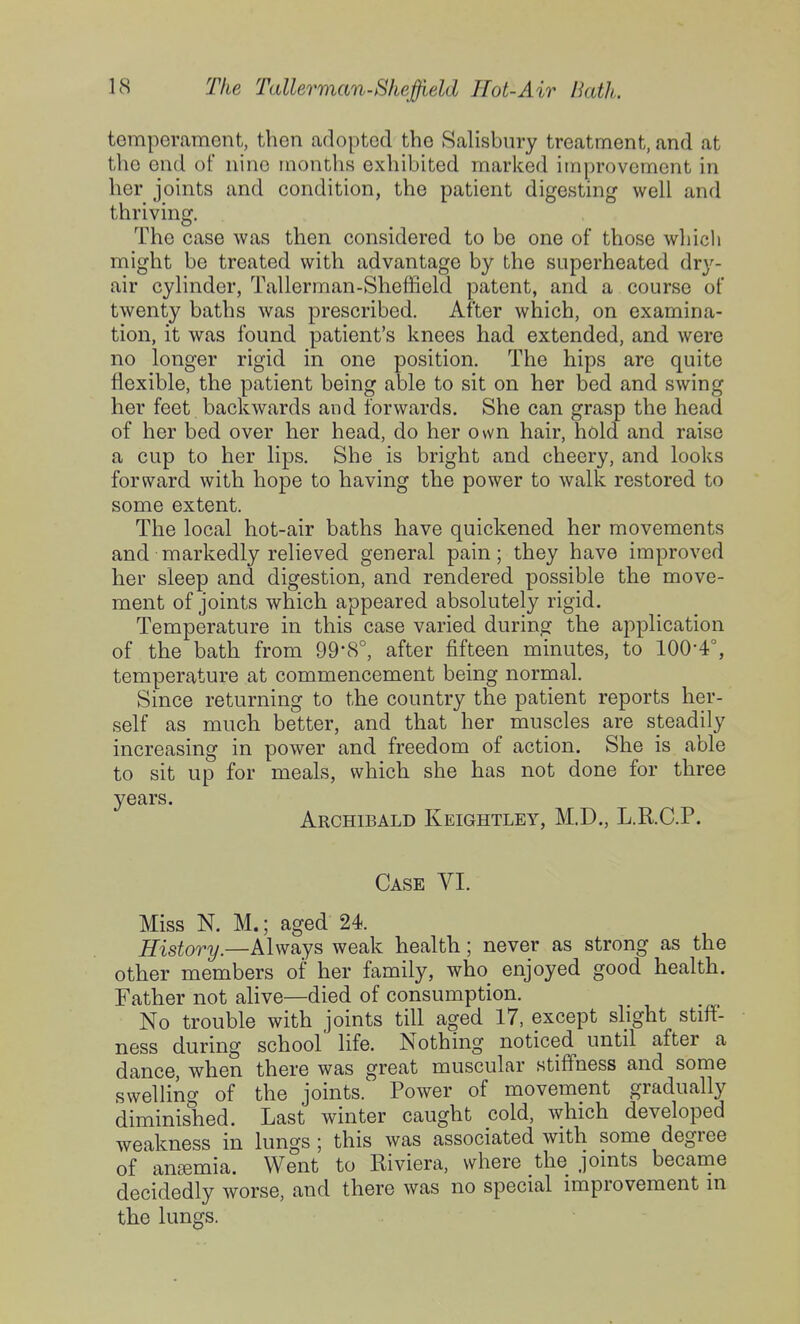 18 The Tallerman-Sheffield Hot-Air Bath.

temperament, then adopted the Salisbury treatment, and at the end of nine months exhibited marked improvement in her joints and condition, the patient digesting well and thriving.

The case was then considered to be one of those which might be treated with advantage by the superheated dry-air cylinder, Tallerman-Sheffield patent, and a course of twenty baths was prescribed. After which, on examination, it was found patient's knees had extended, and were no longer rigid in one position. The hips are quite flexible, the patient being able to sit on her bed and swing her feet backwards and forwards. She can grasp the head of her bed over her head, do her own hair, hold and raise a cup to her lips. She is bright and cheery, and looks forward with hope to having the power to walk restored to some extent.

The local hot-air baths have quickened her movements and markedly relieved general pain; they have improved her sleep and digestion, and rendered possible the movement of joints which appeared absolutely rigid.

Temperature in this case varied during the application of the bath from 99·8°, after fifteen minutes, to 100·4°, temperature at commencement being normal.

Since returning to the country the patient reports herself as much better, and that her muscles are steadily increasing in power and freedom of action. She is able to sit up for meals, which she has not done for three years.

Archibald Keightley, M.D., L.R.C.P.

Case VI.

Miss N. M.; aged 24.

History.—Always weak health; never as strong as the other members of her family, who enjoyed good health. Father not alive—died of consumption.

No trouble with joints till aged 17, except slight stiffness during school life. Nothing noticed until after a dance, when there was great muscular stiffness and some swelling of the joints. Power of movement gradually diminished. Last winter caught cold, which developed weakness in lungs; this was associated with some degree of anæmia. Went to Riviera, where the joints became decidedly worse, and there was no special improvement in the lungs.